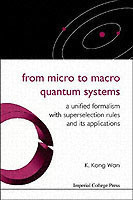 from micro to macro quantum systems

a unified formalism with superselection rules and its applications

K. Kong Wan

Imperial College Press